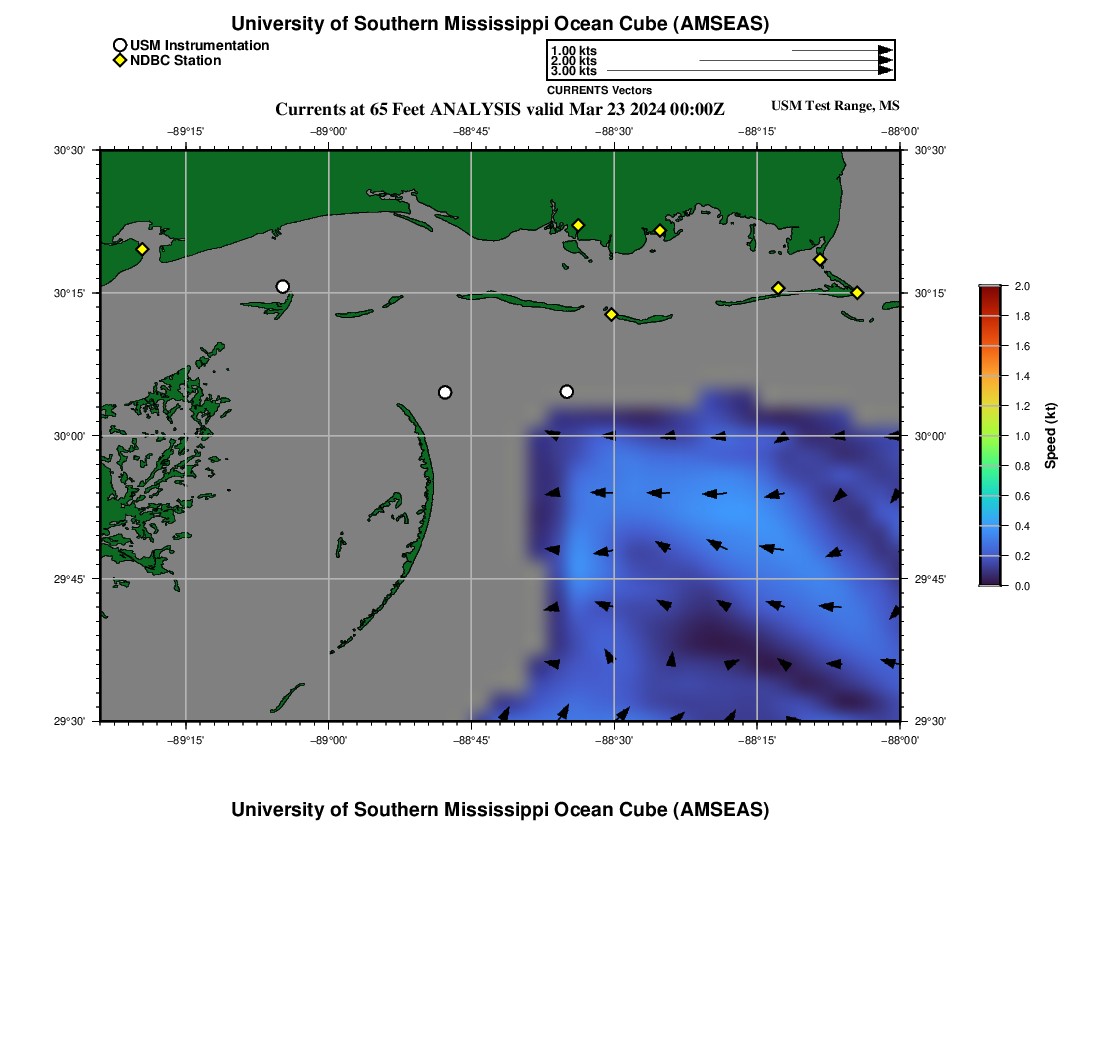 University of Southern Mississippi Ocean Cube (AMSEAS)

USM Instrumentation
NDBC Station

1.00 kts
2.00 kts
3.00 kts
CURRENTS Vectors

Currents at 65 Feet ANALYSIS valid Mar 23 2024 00:00Z

USM Test Range, MS

−89°15'
−89°00'
−88°45'
−88°30'
−88°15'
−88°00'

30°30'
30°15'
30°00'
29°45'
29°30'

30°30'
30°15'
30°00'
29°45'
29°30'

−89°15'
−89°00'
−88°45'
−88°30'
−88°15'
−88°00'

2.0
1.8
1.6
1.4
1.2
1.0
0.8
0.6
0.4
0.2
0.0
Speed (kt)

University of Southern Mississippi Ocean Cube (AMSEAS)